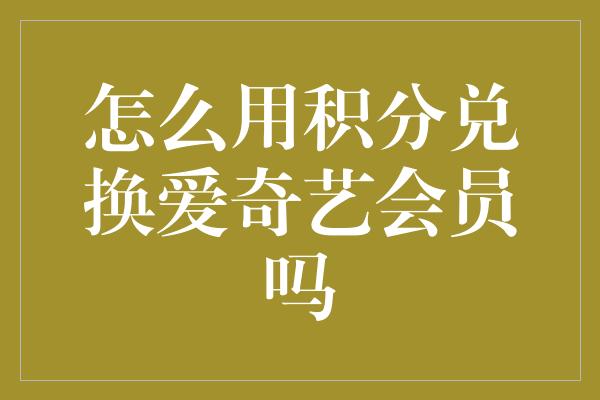 怎么用积分兑换爱奇艺会员吗